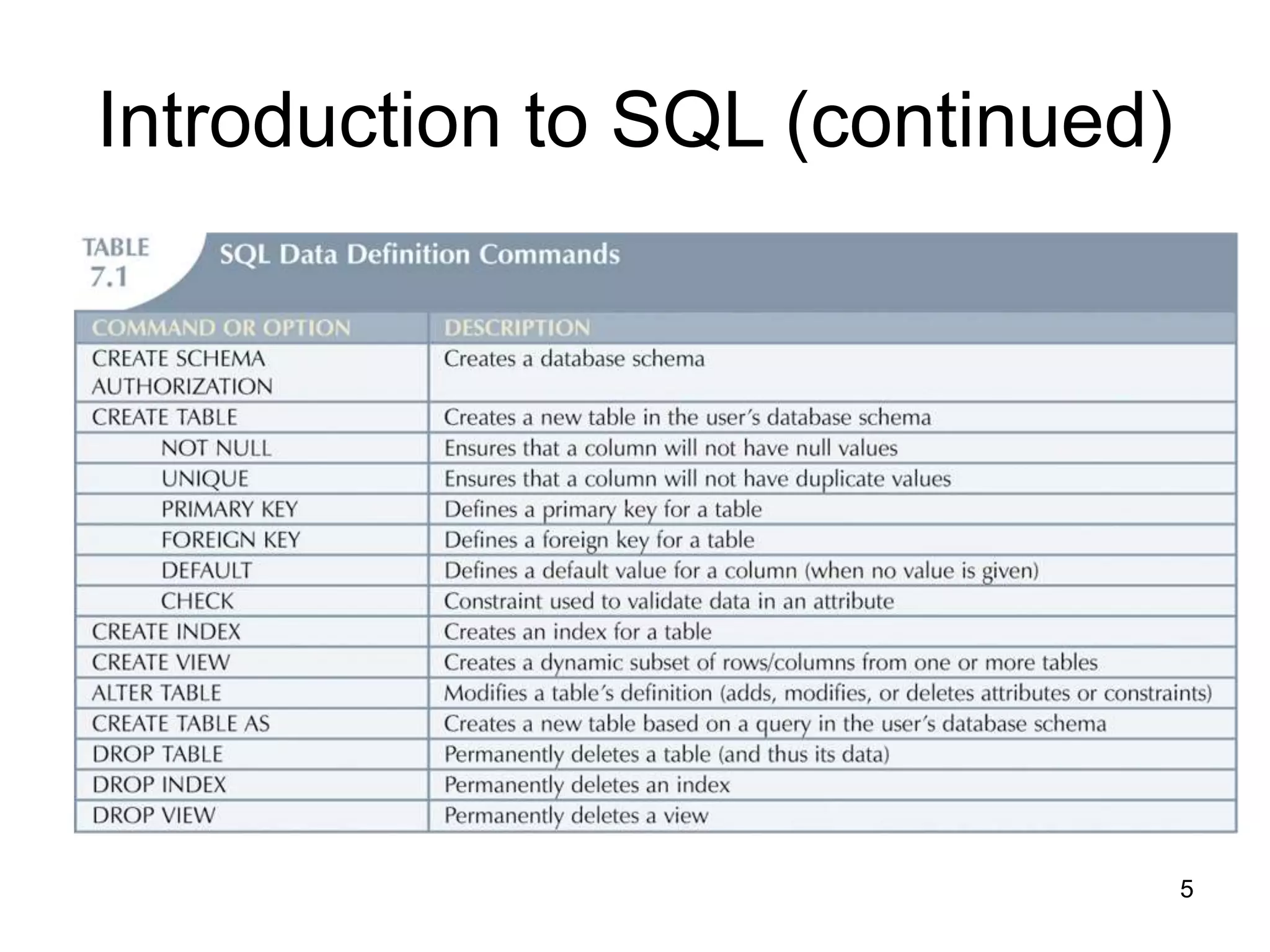 Introduction to SQL (continued)

TABLE 7.1 SQL Data Definition Commands

| COMMAND OR OPTION | DESCRIPTION |
|---|---|
| CREATE SCHEMA AUTHORIZATION | Creates a database schema |
| CREATE TABLE | Creates a new table in the user's database schema |
| NOT NULL | Ensures that a column will not have null values |
| UNIQUE | Ensures that a column will not have duplicate values |
| PRIMARY KEY | Defines a primary key for a table |
| FOREIGN KEY | Defines a foreign key for a table |
| DEFAULT | Defines a default value for a column (when no value is given) |
| CHECK | Constraint used to validate data in an attribute |
| CREATE INDEX | Creates an index for a table |
| CREATE VIEW | Creates a dynamic subset of rows/columns from one or more tables |
| ALTER TABLE | Modifies a table's definition (adds, modifies, or deletes attributes or constraints) |
| CREATE TABLE AS | Creates a new table based on a query in the user's database schema |
| DROP TABLE | Permanently deletes a table (and thus its data) |
| DROP INDEX | Permanently deletes an index |
| DROP VIEW | Permanently deletes a view |

5